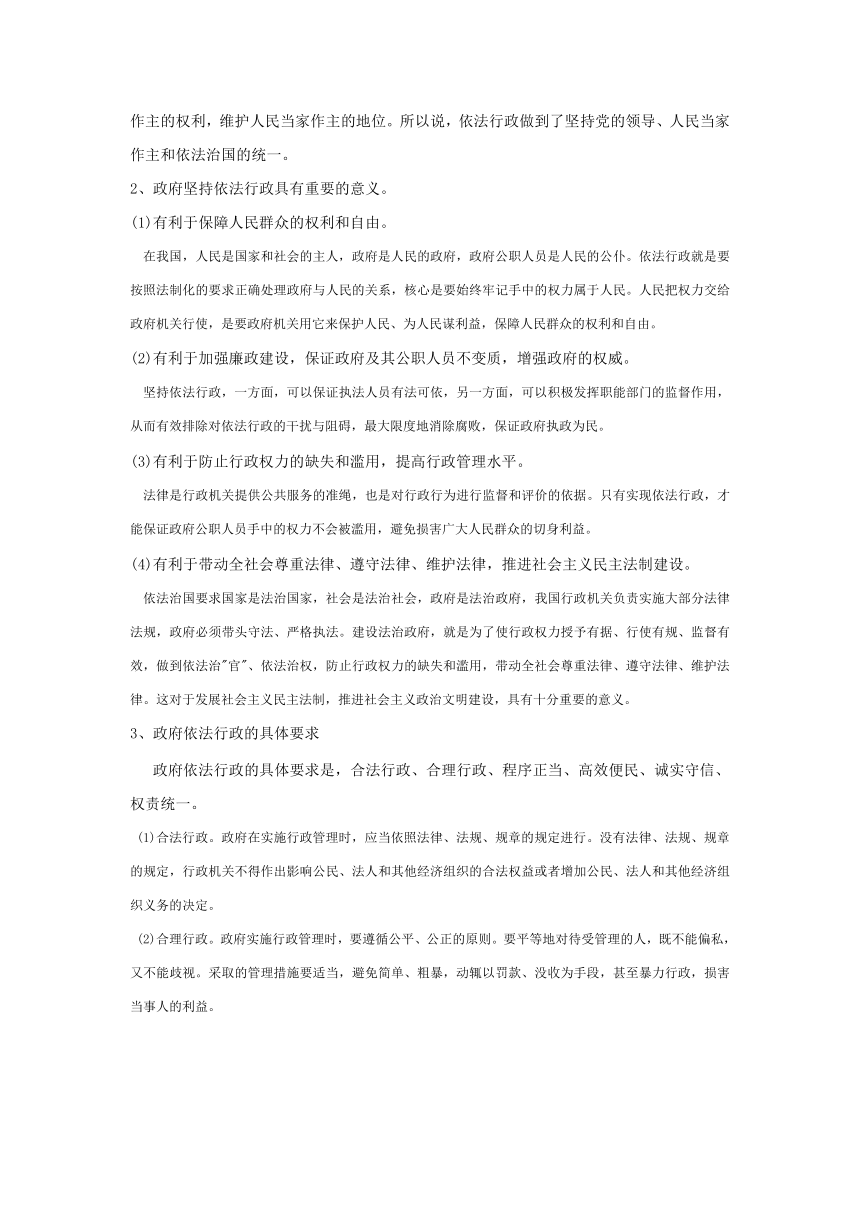 作主的权利，维护人民当家作主的地位。所以说，依法行政做到了坚持党的领导、人民当家作主和依法治国的统一。

2、政府坚持依法行政具有重要的意义。

(1)有利于保障人民群众的权利和自由。

在我国，人民是国家和社会的主人，政府是人民的政府，政府公职人员是人民的公仆。依法行政就是要按照法制化的要求正确处理政府与人民的关系，核心是要始终牢记手中的权力属于人民。人民把权力交给政府机关行使，是要政府机关用它来保护人民、为人民谋利益，保障人民群众的权利和自由。

(2)有利于加强廉政建设，保证政府及其公职人员不变质，增强政府的权威。

坚持依法行政，一方面，可以保证执法人员有法可依，另一方面，可以积极发挥职能部门的监督作用，从而有效排除对依法行政的干扰与阻碍，最大限度地消除腐败，保证政府执政为民。

(3)有利于防止行政权力的缺失和滥用，提高行政管理水平。

法律是行政机关提供公共服务的准绳，也是对行政行为进行监督和评价的依据。只有实现依法行政，才能保证政府公职人员手中的权力不会被滥用，避免损害广大人民群众的切身利益。

(4)有利于带动全社会尊重法律、遵守法律、维护法律，推进社会主义民主法制建设。

依法治国要求国家是法治国家，社会是法治社会，政府是法治政府，我国行政机关负责实施大部分法律法规，政府必须带头守法、严格执法。建设法治政府，就是为了使行政权力授予有据、行使有规、监督有效，做到依法治"官"、依法治权，防止行政权力的缺失和滥用，带动全社会尊重法律、遵守法律、维护法律。这对于发展社会主义民主法制，推进社会主义政治文明建设，具有十分重要的意义。

3、政府依法行政的具体要求

政府依法行政的具体要求是，合法行政、合理行政、程序正当、高效便民、诚实守信、权责统一。

⑴合法行政。政府在实施行政管理时，应当依照法律、法规、规章的规定进行。没有法律、法规、规章的规定，行政机关不得作出影响公民、法人和其他经济组织的合法权益或者增加公民、法人和其他经济组织义务的决定。

⑵合理行政。政府实施行政管理时，要遵循公平、公正的原则。要平等地对待受管理的人，既不能偏私，又不能歧视。采取的管理措施要适当，避免简单、粗暴，动辄以罚款、没收为手段，甚至暴力行政，损害当事人的利益。